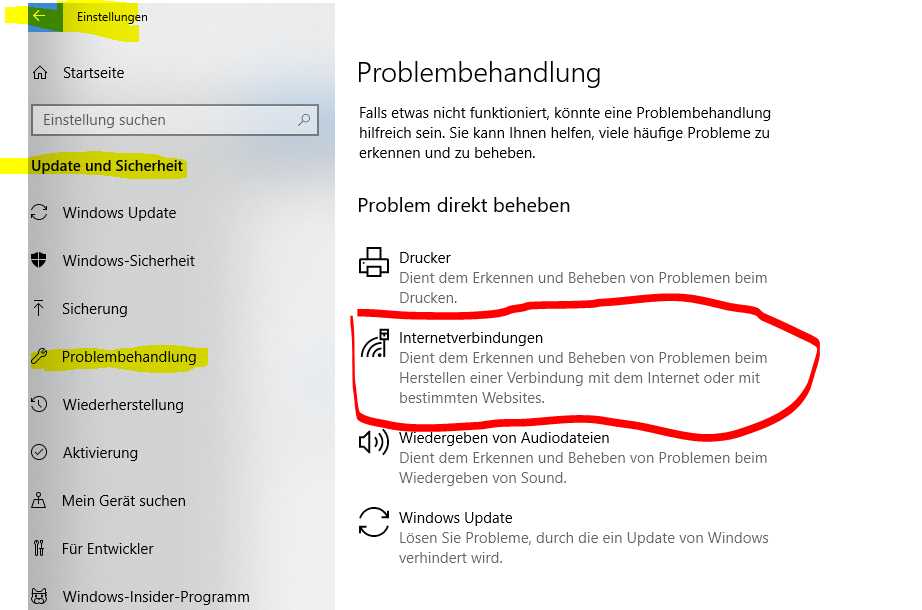 Einstellungen

Startseite

Einstellung suchen

Update und Sicherheit

Windows Update

Windows-Sicherheit

Sicherung

Problembehandlung

Wiederherstellung

Aktivierung

Mein Gerät suchen

Für Entwickler

Windows-Insider-Programm

Problembehandlung

Falls etwas nicht funktioniert, könnte eine Problembehandlung hilfreich sein. Sie kann Ihnen helfen, viele häufige Probleme zu erkennen und zu beheben.

Problem direkt beheben

Drucker
Dient dem Erkennen und Beheben von Problemen beim Drucken.

Internetverbindungen
Dient dem Erkennen und Beheben von Problemen beim Herstellen einer Verbindung mit dem Internet oder mit bestimmten Websites.

Wiedergeben von Audiodateien
Dient dem Erkennen und Beheben von Problemen beim Wiedergeben von Sound.

Windows Update
Lösen Sie Probleme, durch die ein Update von Windows verhindert wird.